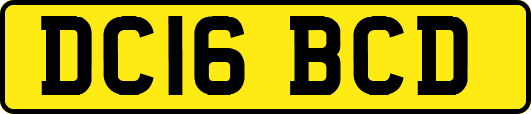 DC16 BCD